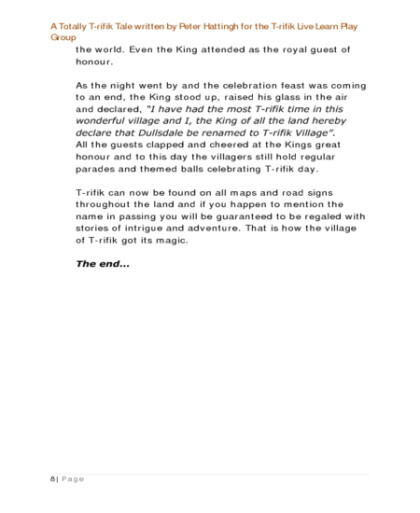 A Totally T-rifik Tale written by Peter Hattingh for the T-rifik Live Learn Play Group

the world. Even the King attended as the royal guest of honour.

As the night went by and the celebration feast was coming to an end, the King stood up, raised his glass in the air and declared, "I have had the most T-rifik time in this wonderful village and I, the King of all the land hereby declare that Dullsdale be renamed to T-rifik Village".
All the guests clapped and cheered at the Kings great honour and to this day the villagers still hold regular parades and themed balls celebrating T-rifik day.

T-rifik can now be found on all maps and road signs throughout the land and if you happen to mention the name in passing you will be guaranteed to be regaled with stories of intrigue and adventure. That is how the village of T-rifik got its magic.

The end...

8 | Page